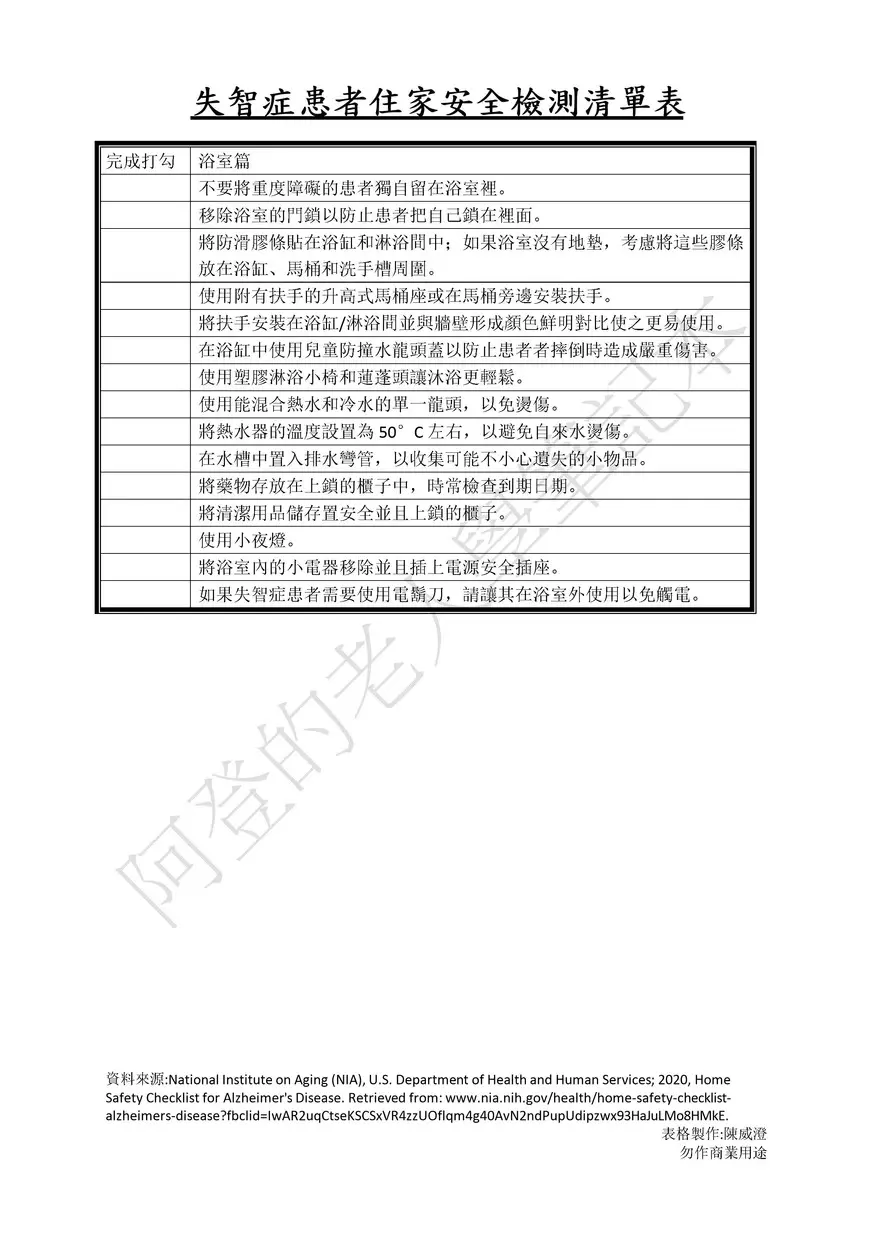 失智症患者住家安全檢測清單表

| 完成打勾 | 浴室篇 |
|---|---|
| | 不要將重度障礙的患者獨自留在浴室裡。 |
| | 移除浴室的門鎖以防止患者把自己鎖在裡面。 |
| | 將防滑膠條貼在浴缸和淋浴間中；如果浴室沒有地墊，考慮將這些膠條放在浴缸、馬桶和洗手槽周圍。 |
| | 使用附有扶手的升高式馬桶座或在馬桶旁邊安裝扶手。 |
| | 將扶手安裝在浴缸/淋浴間並與牆壁形成顏色鮮明對比使之更易使用。 |
| | 在浴缸中使用兒童防撞水龍頭蓋以防止患者者摔倒時造成嚴重傷害。 |
| | 使用塑膠淋浴小椅和蓮蓬頭讓沐浴更輕鬆。 |
| | 使用能混合熱水和冷水的單一龍頭，以免燙傷。 |
| | 將熱水器的溫度設置為 50°C 左右，以避免自來水燙傷。 |
| | 在水槽中置入排水彎管，以收集可能不小心遺失的小物品。 |
| | 將藥物存放在上鎖的櫃子中，時常檢查到期日期。 |
| | 將清潔用品儲存置安全並且上鎖的櫃子。 |
| | 使用小夜燈。 |
| | 將浴室內的小電器移除並且插上電源安全插座。 |
| | 如果失智症患者需要使用電鬍刀，請讓其在浴室外使用以免觸電。 |

阿登的老人醫學記本

資料來源:National Institute on Aging (NIA), U.S. Department of Health and Human Services; 2020, Home Safety Checklist for Alzheimer's Disease. Retrieved from: www.nia.nih.gov/health/home-safety-checklist-alzheimers-disease?fbclid=IwAR2uqCtseKSCSxVR4zzUOfIqm4g40AvN2ndPupUdipzwx93HaJuLMo8HMkE.
表格製作:陳威澄
勿作商業用途